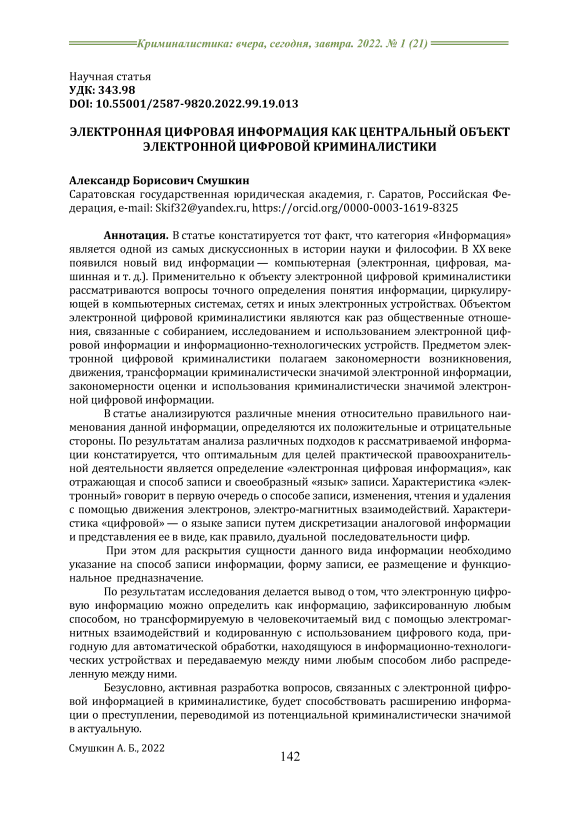 Криминалистика: вчера, сегодня, завтра. 2022. № 1 (21)

Научная статья
УДК: 343.98
DOI: 10.55001/2587-9820.2022.99.19.013

ЭЛЕКТРОННАЯ ЦИФРОВАЯ ИНФОРМАЦИЯ КАК ЦЕНТРАЛЬНЫЙ ОБЪЕКТ ЭЛЕКТРОННОЙ ЦИФРОВОЙ КРИМИНАЛИСТИКИ

Александр Борисович Смушкин
Саратовская государственная юридическая академия, г. Саратов, Российская Федерация, e-mail: Skif32@yandex.ru, https://orcid.org/0000-0003-1619-8325

Аннотация. В статье констатируется тот факт, что категория «Информация» является одной из самых дискуссионных в истории науки и философии. В XX веке появился новый вид информации — компьютерная (электронная, цифровая, машинная и т. д.). Применительно к объекту электронной цифровой криминалистики рассматриваются вопросы точного определения понятия информации, циркулирующей в компьютерных системах, сетях и иных электронных устройствах. Объектом электронной цифровой криминалистики являются как раз общественные отношения, связанные с собиранием, исследованием и использованием электронной цифровой информации и информационно-технологических устройств. Предметом электронной цифровой криминалистики полагаем закономерности возникновения, движения, трансформации криминалистически значимой электронной информации, закономерности оценки и использования криминалистически значимой электронной цифровой информации.

В статье анализируются различные мнения относительно правильного наименования данной информации, определяются их положительные и отрицательные стороны. По результатам анализа различных подходов к рассматриваемой информации констатируется, что оптимальным для целей практической правоохранительной деятельности является определение «электронная цифровая информация», как отражающая и способ записи и своеобразный «язык» записи. Характеристика «электронный» говорит в первую очередь о способе записи, изменения, чтения и удаления с помощью движения электронов, электро-магнитных взаимодействий. Характеристика «цифровой» — о языке записи путем дискретизации аналоговой информации и представления ее в виде, как правило, дуальной последовательности цифр.

При этом для раскрытия сущности данного вида информации необходимо указание на способ записи информации, форму записи, ее размещение и функциональное предназначение.

По результатам исследования делается вывод о том, что электронную цифровую информацию можно определить как информацию, зафиксированную любым способом, но трансформируемую в человекочитаемый вид с помощью электромагнитных взаимодействий и кодированную с использованием цифрового кода, пригодную для автоматической обработки, находящуюся в информационно-технологических устройствах и передаваемую между ними любым способом либо распределенную между ними.

Безусловно, активная разработка вопросов, связанных с электронной цифровой информацией в криминалистике, будет способствовать расширению информации о преступлении, переводимой из потенциальной криминалистически значимой в актуальную.

Смушкин А. Б., 2022

142